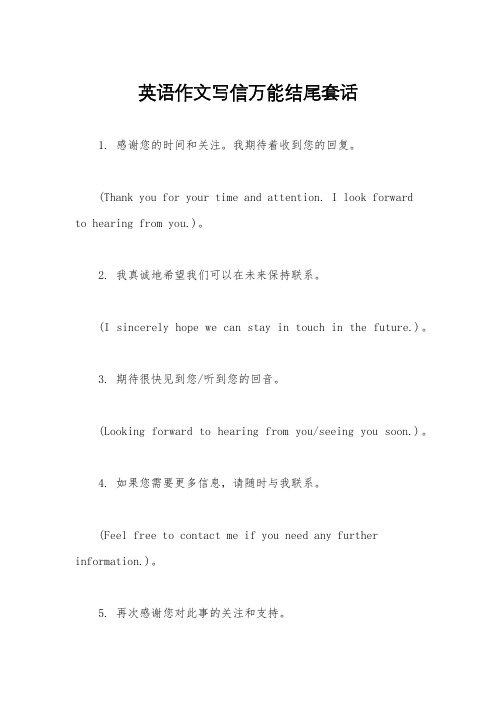 英语作文写信万能结尾套话

1. 感谢您的时间和关注。我期待着收到您的回复。

(Thank you for your time and attention. I look forward to hearing from you.)。

2. 我真诚地希望我们可以在未来保持联系。

(I sincerely hope we can stay in touch in the future.)。

3. 期待很快见到您/听到您的回音。

(Looking forward to hearing from you/seeing you soon.)。

4. 如果您需要更多信息，请随时与我联系。

(Feel free to contact me if you need any further information.)。

5. 再次感谢您对此事的关注和支持。